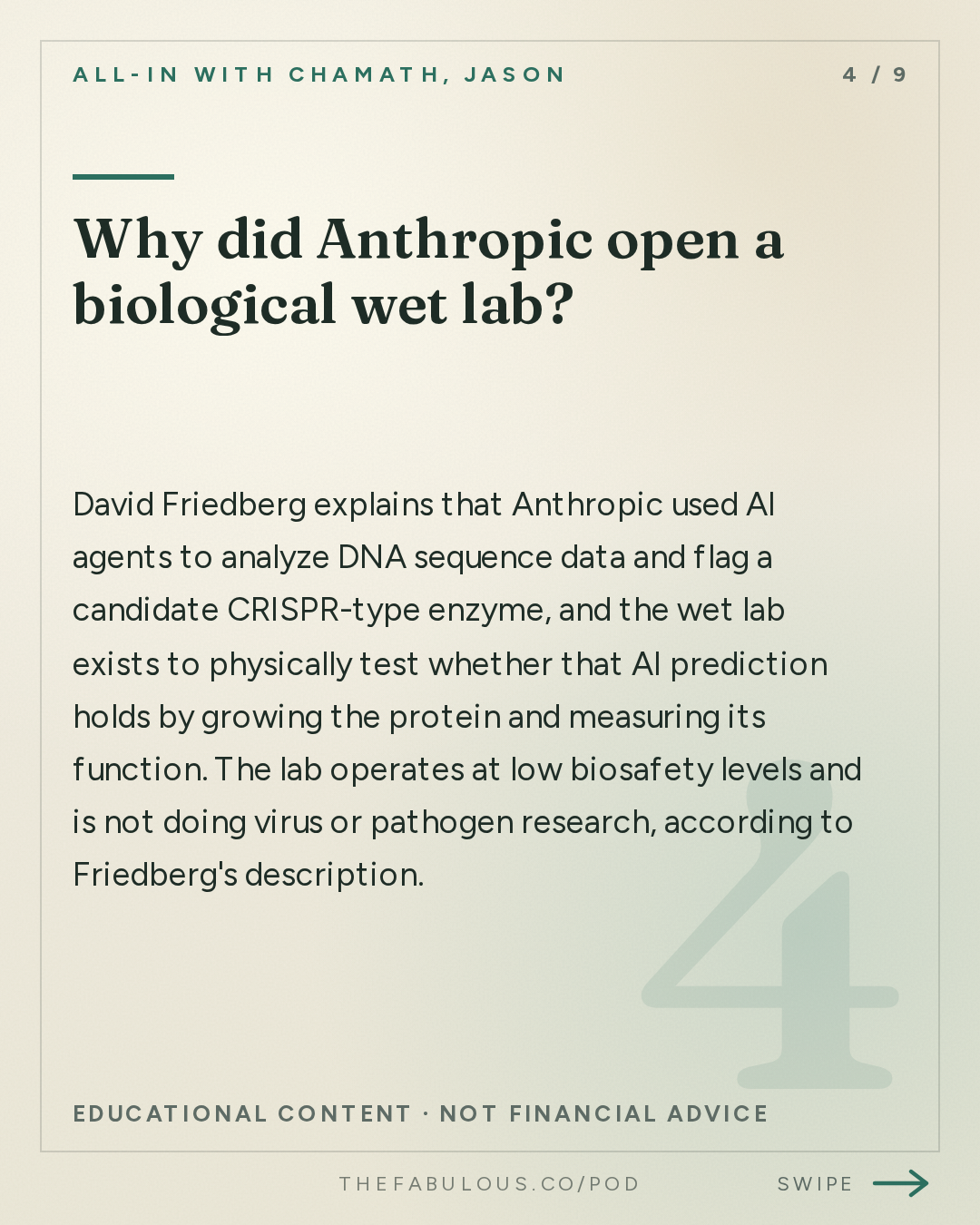 ALL-IN WITH CHAMATH, JASON

4 / 9

Why did Anthropic open a biological wet lab?

David Friedberg explains that Anthropic used AI agents to analyze DNA sequence data and flag a candidate CRISPR-type enzyme, and the wet lab exists to physically test whether that AI prediction holds by growing the protein and measuring its function. The lab operates at low biosafety levels and is not doing virus or pathogen research, according to Friedberg's description.

4

EDUCATIONAL CONTENT · NOT FINANCIAL ADVICE

THEFABULOUS.CO/POD

SWIPE